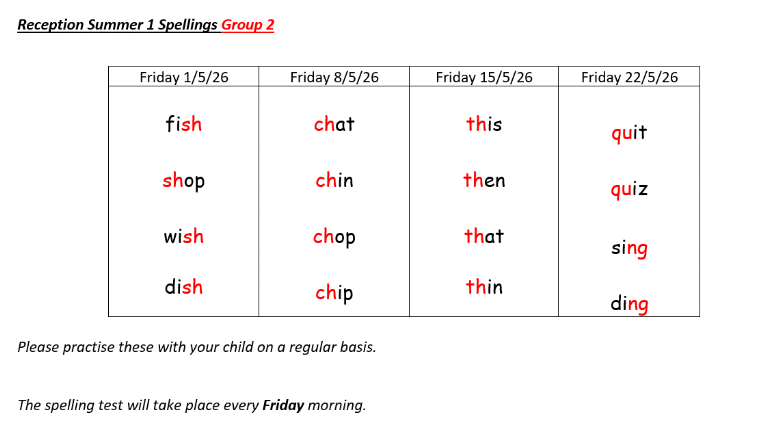 Reception Summer 1 Spellings Group 2

| Friday 1/5/26 | Friday 8/5/26 | Friday 15/5/26 | Friday 22/5/26 |
|---|---|---|---|
| fish | chat | this | quit |
| shop | chin | then | quiz |
| wish | chop | that | sing |
| dish | chip | thin | ding |

Please practise these with your child on a regular basis.

The spelling test will take place every Friday morning.